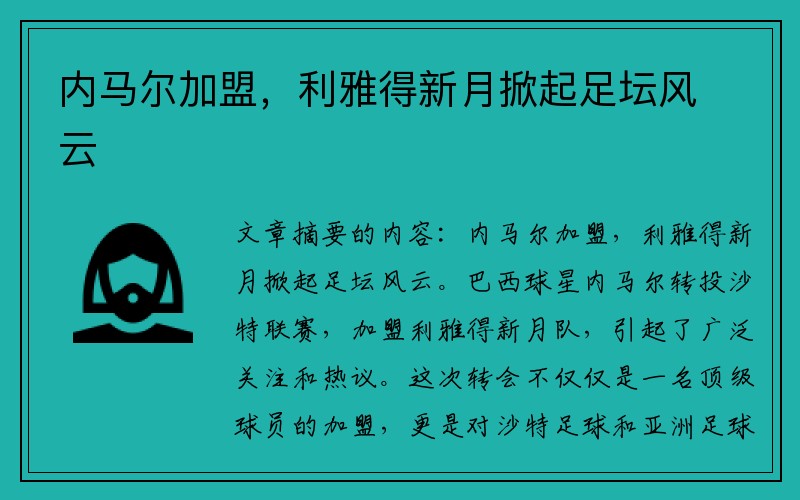 内马尔加盟，利雅得新月掀起足坛风云

文章摘要的内容：内马尔加盟，利雅得新月掀起足坛风云。巴西球星内马尔转投沙特联赛，加盟利雅得新月队，引起了广泛关注和热议。这次转会不仅仅是一名顶级球员的加盟，更是对沙特足球和亚洲足球